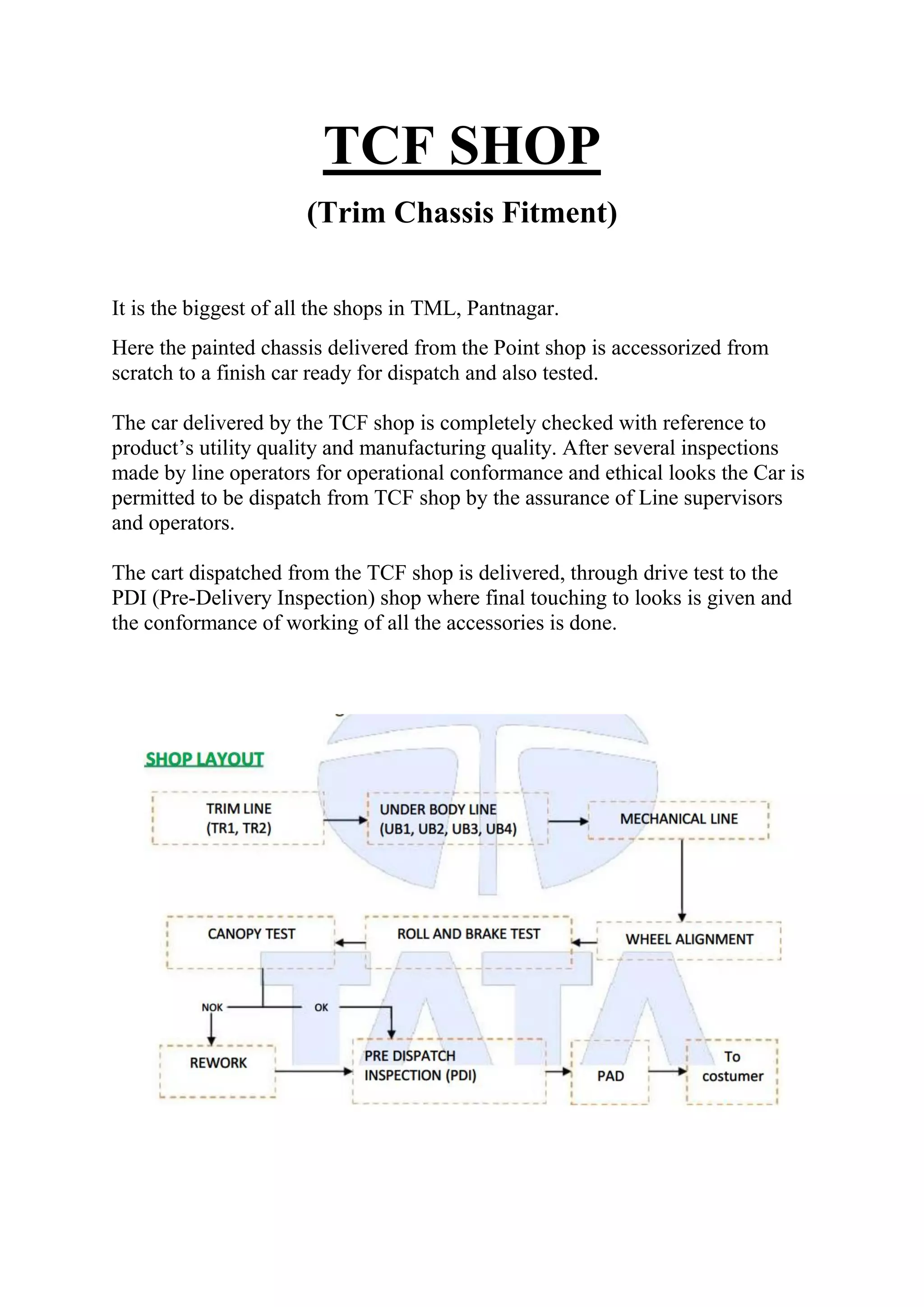 TCF SHOP

(Trim Chassis Fitment)

It is the biggest of all the shops in TML, Pantnagar.

Here the painted chassis delivered from the Point shop is accessorized from scratch to a finish car ready for dispatch and also tested.

The car delivered by the TCF shop is completely checked with reference to product's utility quality and manufacturing quality. After several inspections made by line operators for operational conformance and ethical looks the Car is permitted to be dispatch from TCF shop by the assurance of Line supervisors and operators.

The cart dispatched from the TCF shop is delivered, through drive test to the PDI (Pre-Delivery Inspection) shop where final touching to looks is given and the conformance of working of all the accessories is done.

SHOP LAYOUT

TRIM LINE (TR1, TR2)

UNDER BODY LINE (UB1, UB2, UB3, UB4)

MECHANICAL LINE

WHEEL ALIGNMENT

ROLL AND BRAKE TEST

CANOPY TEST

NOK

OK

REWORK

PRE DISPATCH INSPECTION (PDI)

PAD

To costumer

TATA